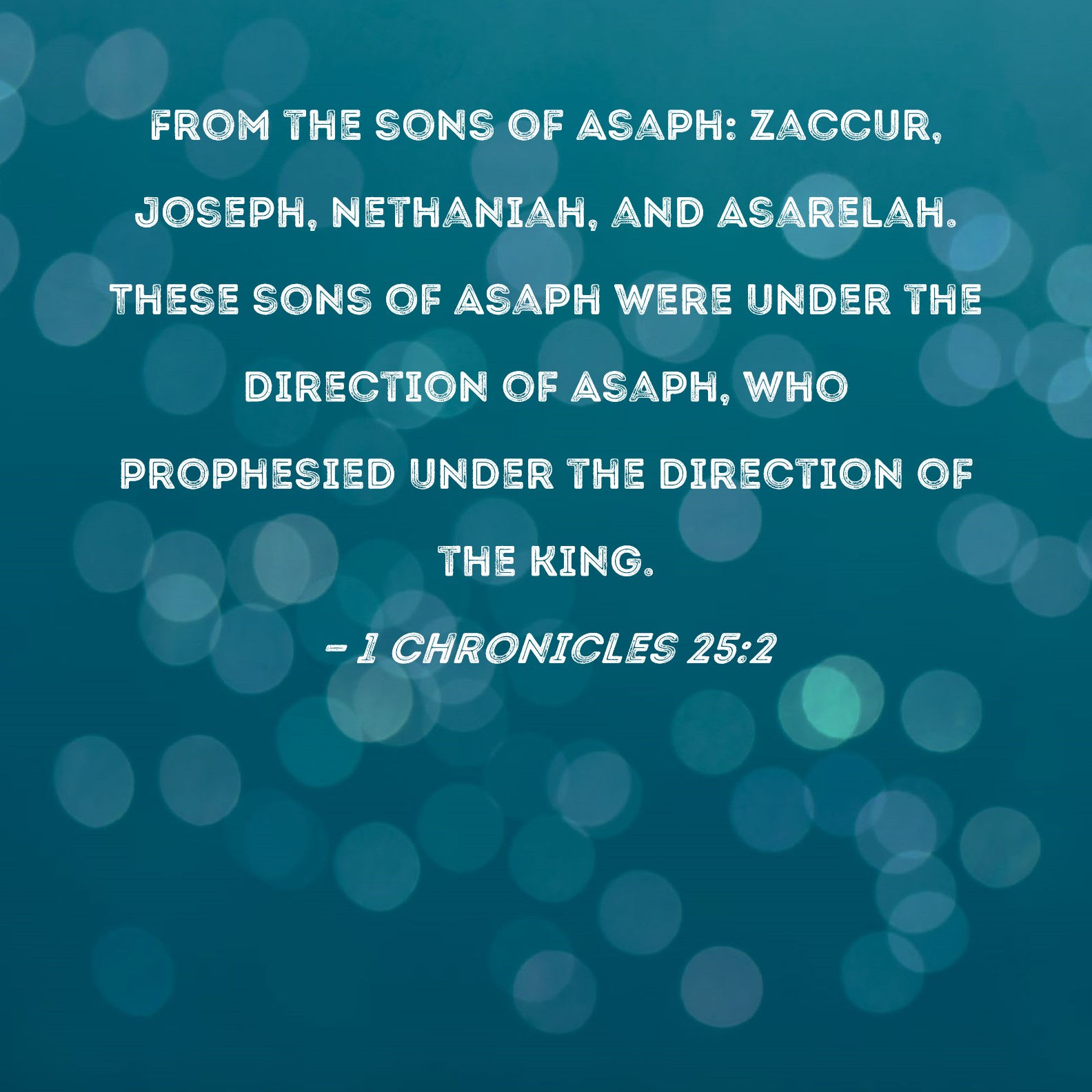 FROM THE SONS OF ASAPH: ZACCUR, JOSEPH, NETHANIAH, AND ASARELAH. THESE SONS OF ASAPH WERE UNDER THE DIRECTION OF ASAPH, WHO PROPHESIED UNDER THE DIRECTION OF THE KING.

- 1 CHRONICLES 25:2